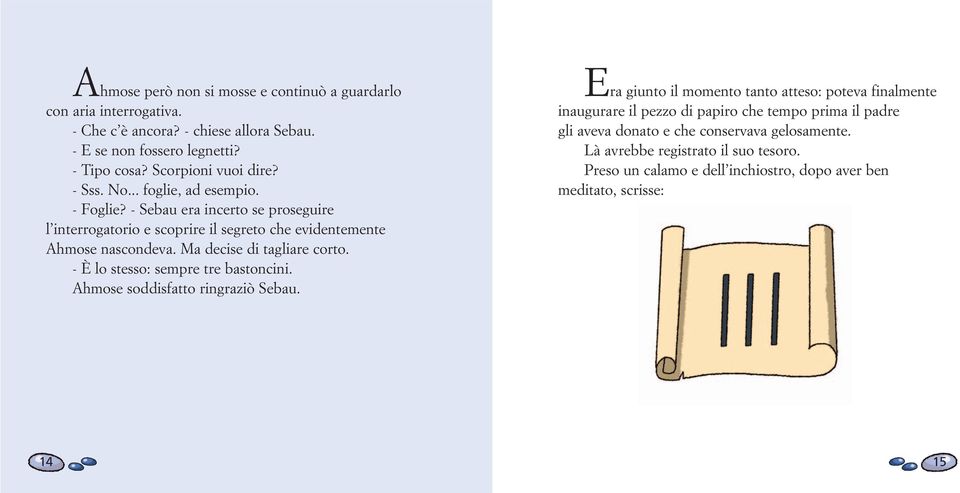 Ahmose però non si mosse e continuò a guardarlo con aria interrogativa.
- Che c'è ancora? - chiese allora Sebau.
- E se non fossero legnetti?
- Tipo cosa? Scorpioni vuoi dire?
- Sss. No... foglie, ad esempio.
- Foglie? - Sebau era incerto se proseguire l'interrogatorio e scoprire il segreto che evidentemente Ahmose nascondeva. Ma decise di tagliare corto.
- È lo stesso: sempre tre bastoncini.
Ahmose soddisfatto ringraziò Sebau.

14

Era giunto il momento tanto atteso: poteva finalmente inaugurare il pezzo di papiro che tempo prima il padre gli aveva donato e che conservava gelosamente.
Là avrebbe registrato il suo tesoro.
Preso un calamo e dell'inchiostro, dopo aver ben meditato, scrisse:

15